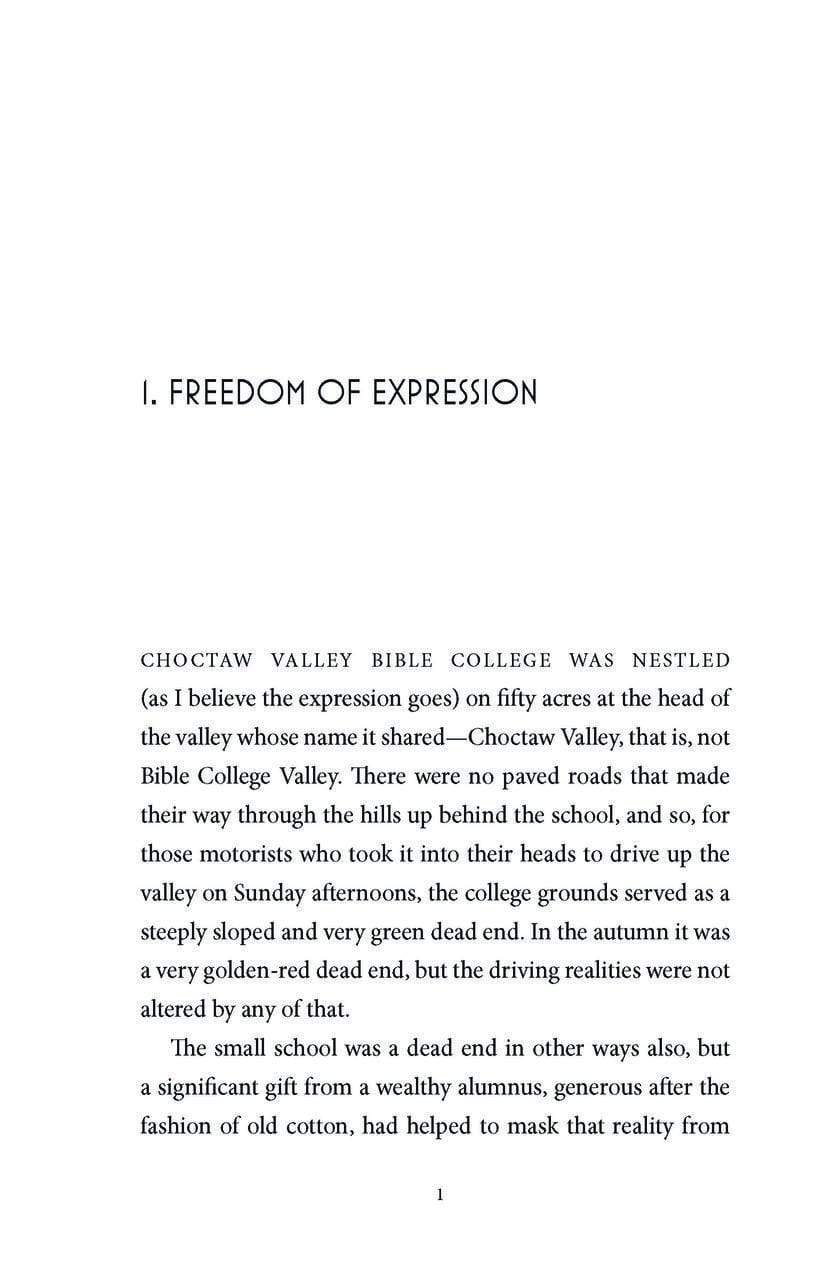 1. FREEDOM OF EXPRESSION

CHOCTAW VALLEY BIBLE COLLEGE WAS NESTLED (as I believe the expression goes) on fifty acres at the head of the valley whose name it shared—Choctaw Valley, that is, not Bible College Valley. There were no paved roads that made their way through the hills up behind the school, and so, for those motorists who took it into their heads to drive up the valley on Sunday afternoons, the college grounds served as a steeply sloped and very green dead end. In the autumn it was a very golden-red dead end, but the driving realities were not altered by any of that.

The small school was a dead end in other ways also, but a significant gift from a wealthy alumnus, generous after the fashion of old cotton, had helped to mask that reality from

1